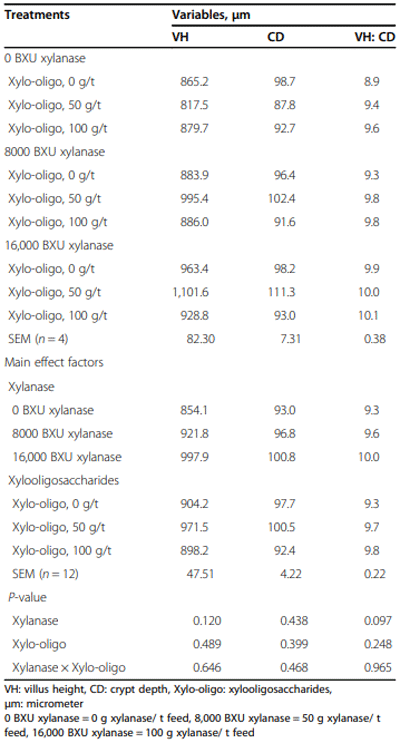 | Treatments | Variables, μm | | |
|---|---|---|---|
| | VH | CD | VH: CD |
| 0 BXU xylanase | | | |
| Xylo-oligo, 0 g/t | 865.2 | 98.7 | 8.9 |
| Xylo-oligo, 50 g/t | 817.5 | 87.8 | 9.4 |
| Xylo-oligo, 100 g/t | 879.7 | 92.7 | 9.6 |
| 8000 BXU xylanase | | | |
| Xylo-oligo, 0 g/t | 883.9 | 96.4 | 9.3 |
| Xylo-oligo, 50 g/t | 995.4 | 102.4 | 9.8 |
| Xylo-oligo, 100 g/t | 886.0 | 91.6 | 9.8 |
| 16,000 BXU xylanase | | | |
| Xylo-oligo, 0 g/t | 963.4 | 98.2 | 9.9 |
| Xylo-oligo, 50 g/t | 1,101.6 | 111.3 | 10.0 |
| Xylo-oligo, 100 g/t | 928.8 | 93.0 | 10.1 |
| SEM ($n = 4$) | 82.30 | 7.31 | 0.38 |
| Main effect factors | | | |
| Xylanase | | | |
| 0 BXU xylanase | 854.1 | 93.0 | 9.3 |
| 8000 BXU xylanase | 921.8 | 96.8 | 9.6 |
| 16,000 BXU xylanase | 997.9 | 100.8 | 10.0 |
| Xylooligosaccharides | | | |
| Xylo-oligo, 0 g/t | 904.2 | 97.7 | 9.3 |
| Xylo-oligo, 50 g/t | 971.5 | 100.5 | 9.7 |
| Xylo-oligo, 100 g/t | 898.2 | 92.4 | 9.8 |
| SEM ($n = 12$) | 47.51 | 4.22 | 0.22 |
| P-value | | | |
| Xylanase | 0.120 | 0.438 | 0.097 |
| Xylo-oligo | 0.489 | 0.399 | 0.248 |
| Xylanase × Xylo-oligo | 0.646 | 0.468 | 0.965 |

VH: villus height, CD: crypt depth, Xylo-oligo: xylooligosaccharides, μm: micrometer
0 BXU xylanase = 0 g xylanase/ t feed, 8,000 BXU xylanase = 50 g xylanase/ t feed, 16,000 BXU xylanase = 100 g xylanase/ t feed